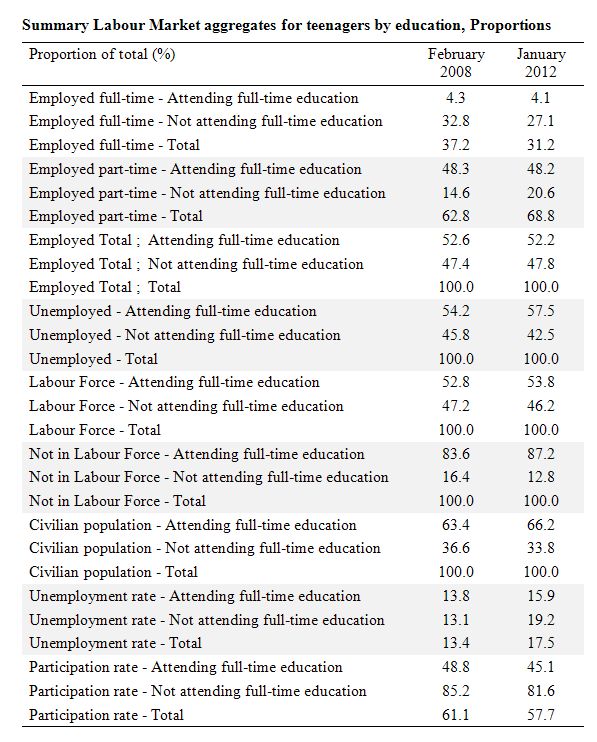 **Summary Labour Market aggregates for teenagers by education, Proportions**

| Proportion of total (%) | February 2008 | January 2012 |
|---|---|---|
| Employed full-time - Attending full-time education | 4.3 | 4.1 |
| Employed full-time - Not attending full-time education | 32.8 | 27.1 |
| Employed full-time - Total | 37.2 | 31.2 |
| Employed part-time - Attending full-time education | 48.3 | 48.2 |
| Employed part-time - Not attending full-time education | 14.6 | 20.6 |
| Employed part-time - Total | 62.8 | 68.8 |
| Employed Total ; Attending full-time education | 52.6 | 52.2 |
| Employed Total ; Not attending full-time education | 47.4 | 47.8 |
| Employed Total ; Total | 100.0 | 100.0 |
| Unemployed - Attending full-time education | 54.2 | 57.5 |
| Unemployed - Not attending full-time education | 45.8 | 42.5 |
| Unemployed - Total | 100.0 | 100.0 |
| Labour Force - Attending full-time education | 52.8 | 53.8 |
| Labour Force - Not attending full-time education | 47.2 | 46.2 |
| Labour Force - Total | 100.0 | 100.0 |
| Not in Labour Force - Attending full-time education | 83.6 | 87.2 |
| Not in Labour Force - Not attending full-time education | 16.4 | 12.8 |
| Not in Labour Force - Total | 100.0 | 100.0 |
| Civilian population - Attending full-time education | 63.4 | 66.2 |
| Civilian population - Not attending full-time education | 36.6 | 33.8 |
| Civilian population - Total | 100.0 | 100.0 |
| Unemployment rate - Attending full-time education | 13.8 | 15.9 |
| Unemployment rate - Not attending full-time education | 13.1 | 19.2 |
| Unemployment rate - Total | 13.4 | 17.5 |
| Participation rate - Attending full-time education | 48.8 | 45.1 |
| Participation rate - Not attending full-time education | 85.2 | 81.6 |
| Participation rate - Total | 61.1 | 57.7 |